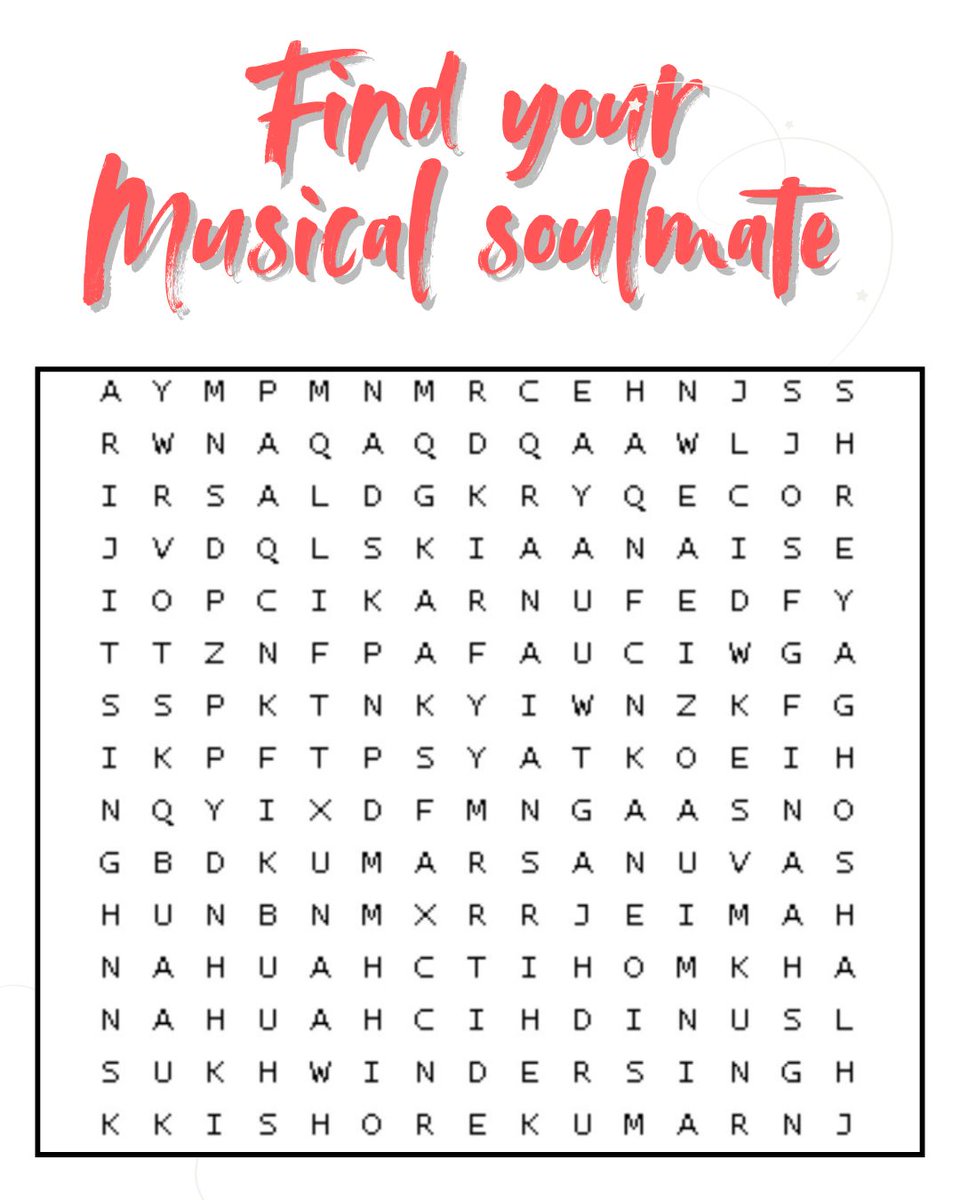 Find your Musical soulmate

A Y M P M N M R C E H N J S S
R W N A Q A Q D Q A A W L J H
I R S A L D G K R Y Q E C O R
J V D Q L S K I A A N A I S E
I O P C I K A R N U F E D F Y
T T Z N F P A F A U C I W G A
S S P K T N K Y I W N Z K F G
I K P F T P S Y A T K O E I H
N Q Y I X D F M N G A A S N O
G B D K U M A R S A N U V A S
H U N B N M X R R J E I M A H
N A H U A H C T I H O M K H A
N A H U A H C I H D I N U S L
S U K H W I N D E R S I N G H
K K I S H O R E K U M A R N J